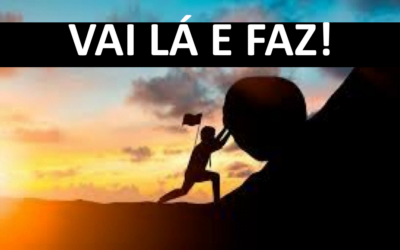 VAI LÁ E FAZ!